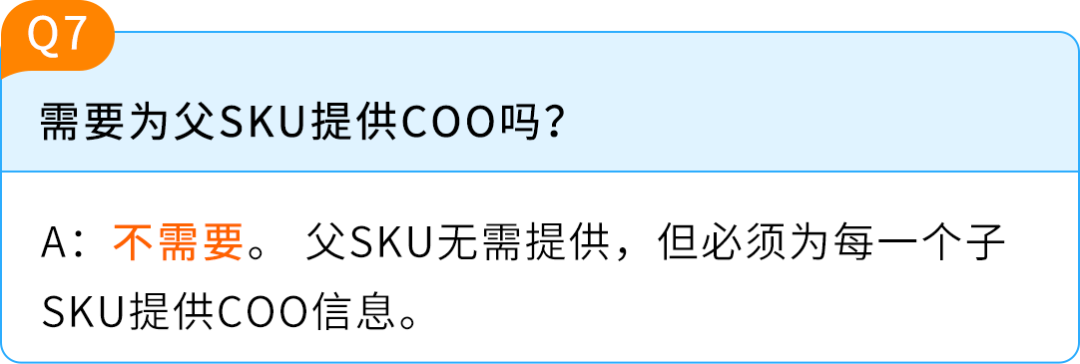 Q7

需要为父SKU提供COO吗？

A：不需要。 父SKU无需提供，但必须为每一个子SKU提供COO信息。